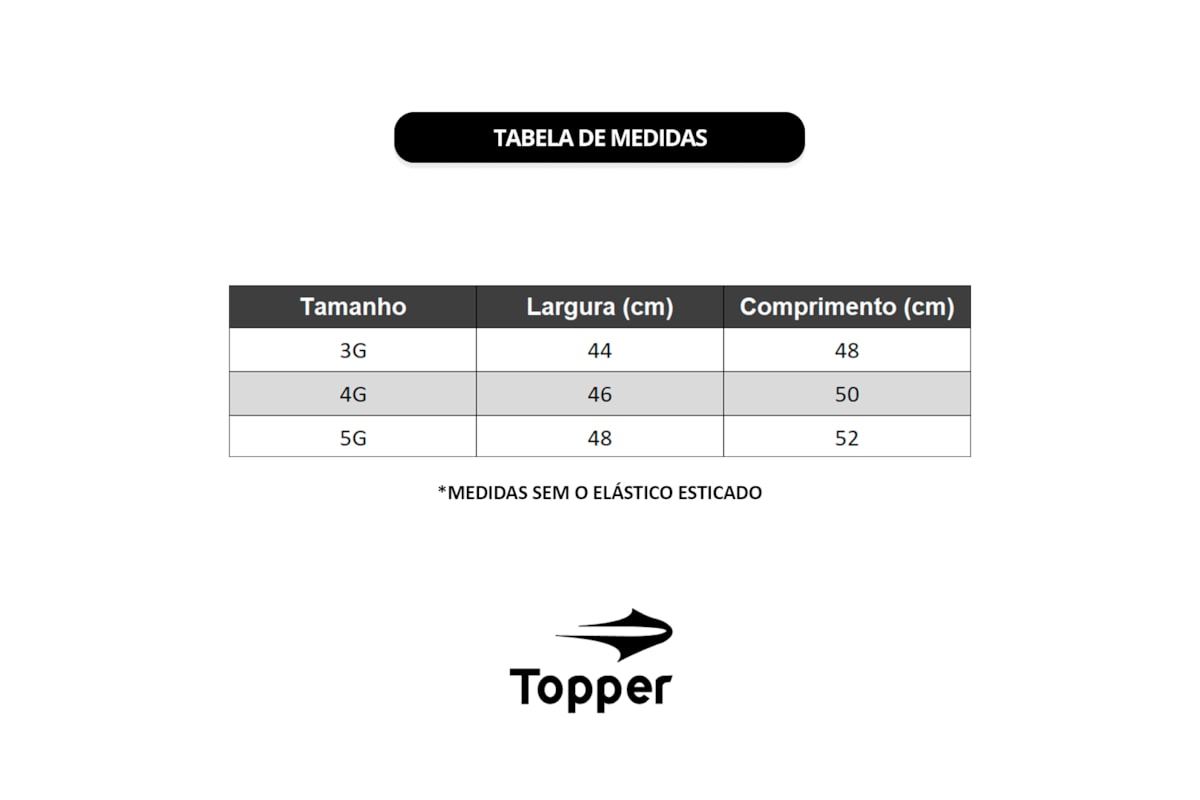 TABELA DE MEDIDAS

| Tamanho | Largura (cm) | Comprimento (cm) |
|---|---|---|
| 3G | 44 | 48 |
| 4G | 46 | 50 |
| 5G | 48 | 52 |

*MEDIDAS SEM O ELÁSTICO ESTICADO

Topper